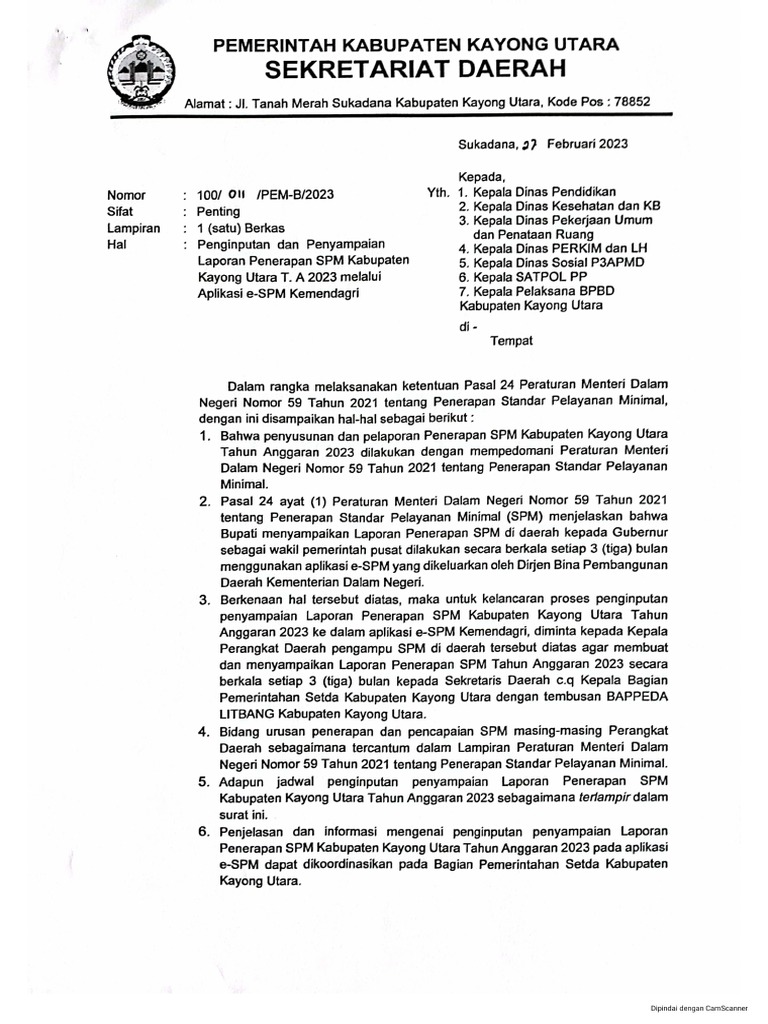 PEMERINTAH KABUPATEN KAYONG UTARA
SEKRETARIAT DAERAH
Alamat : Jl. Tanah Merah Sukadana Kabupaten Kayong Utara, Kode Pos : 78852

Sukadana, 27 Februari 2023

Nomor : 100/ 011 /PEM-B/2023
Sifat : Penting
Lampiran : 1 (satu) Berkas
Hal : Penginputan dan Penyampaian Laporan Penerapan SPM Kabupaten Kayong Utara T. A 2023 melalui Aplikasi e-SPM Kemendagri

Kepada,
Yth. 1. Kepala Dinas Pendidikan
2. Kepala Dinas Kesehatan dan KB
3. Kepala Dinas Pekerjaan Umum dan Penataan Ruang
4. Kepala Dinas PERKIM dan LH
5. Kepala Dinas Sosial P3APMD
6. Kepala SATPOL PP
7. Kepala Pelaksana BPBD Kabupaten Kayong Utara
di -
Tempat

Dalam rangka melaksanakan ketentuan Pasal 24 Peraturan Menteri Dalam Negeri Nomor 59 Tahun 2021 tentang Penerapan Standar Pelayanan Minimal, dengan ini disampaikan hal-hal sebagai berikut :

1. Bahwa penyusunan dan pelaporan Penerapan SPM Kabupaten Kayong Utara Tahun Anggaran 2023 dilakukan dengan mempedomani Peraturan Menteri Dalam Negeri Nomor 59 Tahun 2021 tentang Penerapan Standar Pelayanan Minimal.
2. Pasal 24 ayat (1) Peraturan Menteri Dalam Negeri Nomor 59 Tahun 2021 tentang Penerapan Standar Pelayanan Minimal (SPM) menjelaskan bahwa Bupati menyampaikan Laporan Penerapan SPM di daerah kepada Gubernur sebagai wakil pemerintah pusat dilakukan secara berkala setiap 3 (tiga) bulan menggunakan aplikasi e-SPM yang dikeluarkan oleh Dirjen Bina Pembangunan Daerah Kementerian Dalam Negeri.
3. Berkenaan hal tersebut diatas, maka untuk kelancaran proses penginputan penyampaian Laporan Penerapan SPM Kabupaten Kayong Utara Tahun Anggaran 2023 ke dalam aplikasi e-SPM Kemendagri, diminta kepada Kepala Perangkat Daerah pengampu SPM di daerah tersebut diatas agar membuat dan menyampaikan Laporan Penerapan SPM Tahun Anggaran 2023 secara berkala setiap 3 (tiga) bulan kepada Sekretaris Daerah c.q Kepala Bagian Pemerintahan Setda Kabupaten Kayong Utara dengan tembusan BAPPEDA LITBANG Kabupaten Kayong Utara.
4. Bidang urusan penerapan dan pencapaian SPM masing-masing Perangkat Daerah sebagaimana tercantum dalam Lampiran Peraturan Menteri Dalam Negeri Nomor 59 Tahun 2021 tentang Penerapan Standar Pelayanan Minimal.
5. Adapun jadwal penginputan penyampaian Laporan Penerapan SPM Kabupaten Kayong Utara Tahun Anggaran 2023 sebagaimana terlampir dalam surat ini.
6. Penjelasan dan informasi mengenai penginputan penyampaian Laporan Penerapan SPM Kabupaten Kayong Utara Tahun Anggaran 2023 pada aplikasi e-SPM dapat dikoordinasikan pada Bagian Pemerintahan Setda Kabupaten Kayong Utara.

Dipindai dengan CamScanner